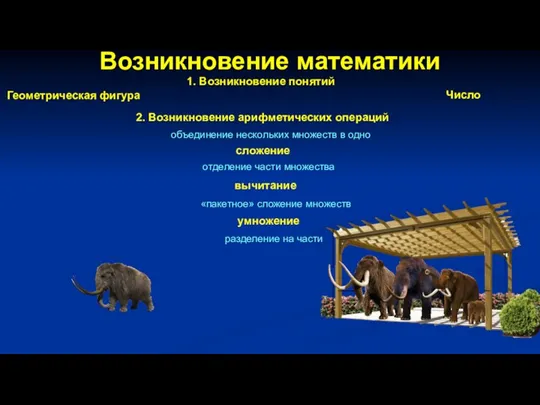 Возникновение математики

1. Возникновение понятий

Геометрическая фигура

Число

2. Возникновение арифметических операций

объединение нескольких множеств в одно

сложение

отделение части множества

вычитание

«пакетное» сложение множеств

умножение

разделение на части